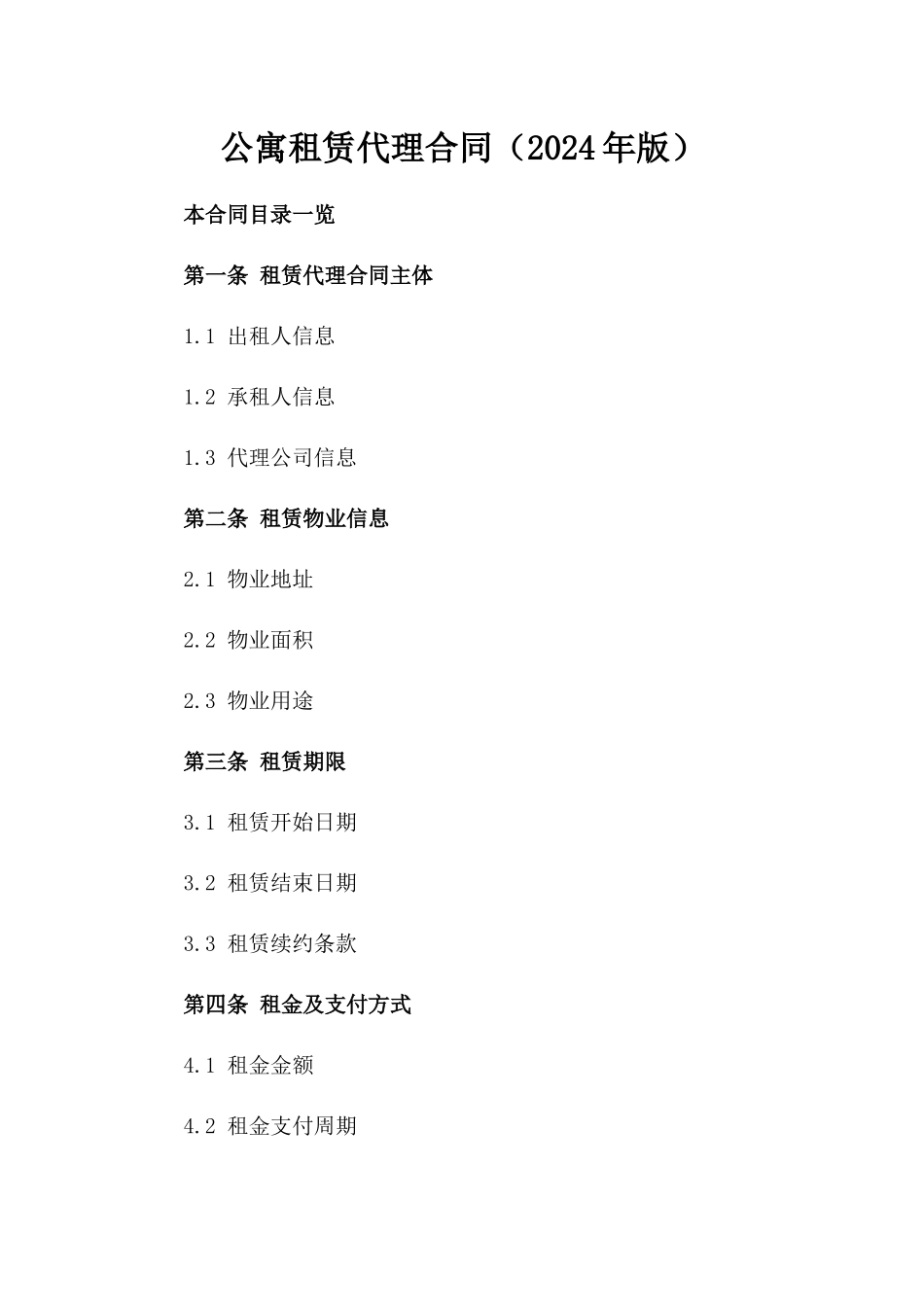 公寓租赁代理合同（2024年版）

本合同目录一览

第一条 租赁代理合同主体

1.1 出租人信息

1.2 承租人信息

1.3 代理公司信息

第二条 租赁物业信息

2.1 物业地址

2.2 物业面积

2.3 物业用途

第三条 租赁期限

3.1 租赁开始日期

3.2 租赁结束日期

3.3 租赁续约条款

第四条 租金及支付方式

4.1 租金金额

4.2 租金支付周期